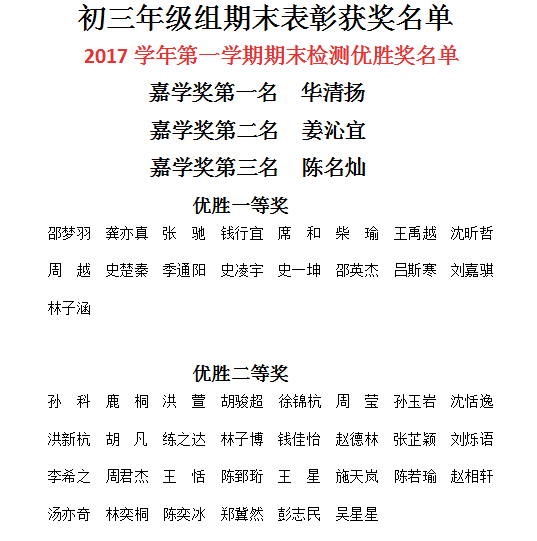 初三年级组期末表彰获奖名单

2017 学年第一学期期末检测优胜奖名单

嘉学奖第一名　华清扬

嘉学奖第二名　姜沁宜

嘉学奖第三名　陈名灿

优胜一等奖

邵梦羽　龚亦真　张　驰　钱行宜　席　和　柴　瑜　王禹越　沈昕哲

周　越　史楚秦　季通阳　史凌宇　史一坤　邵英杰　吕斯寒　刘嘉骐

林子涵

优胜二等奖

孙　科　鹿　桐　洪　萱　胡骏超　徐锦杭　周　莹　孙玉岩　沈恬逸

洪新杭　胡　凡　练之达　林子博　钱佳怡　赵德林　张芷颖　刘烁语

李希之　周君杰　王　恬　陈郅珩　王　星　施天岚　陈若瑜　赵相轩

汤亦奇　林奕桐　陈奕冰　郑冀然　彭志民　吴星星